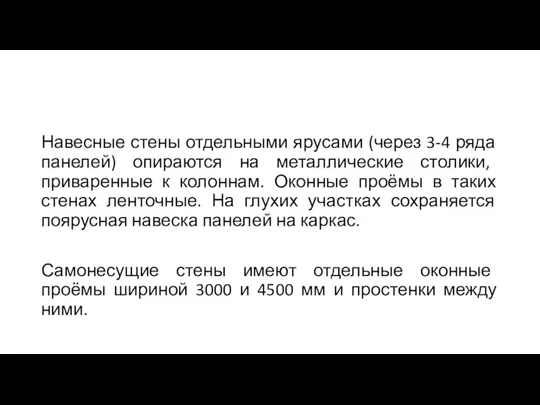 Навесные стены отдельными ярусами (через 3-4 ряда панелей) опираются на металлические столики, приваренные к колоннам. Оконные проёмы в таких стенах ленточные. На глухих участках сохраняется поярусная навеска панелей на каркас.

Самонесущие стены имеют отдельные оконные проёмы шириной 3000 и 4500 мм и простенки между ними.